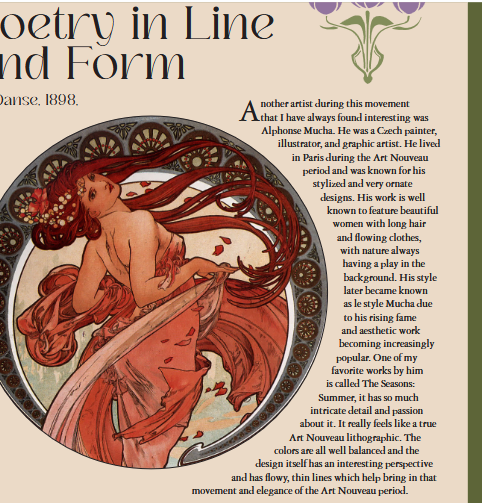 oetry in Line
nd Form

Danse, 1898.

Another artist during this movement that I have always found interesting was Alphonse Mucha. He was a Czech painter, illustrator, and graphic artist. He lived in Paris during the Art Nouveau period and was known for his stylized and very ornate designs. His work is well known to feature beautiful women with long hair and flowing clothes, with nature always having a play in the background. His style later became known as le style Mucha due to his rising fame and aesthetic work becoming increasingly popular. One of my favorite works by him is called The Seasons: Summer, it has so much intricate detail and passion about it. It really feels like a true Art Nouveau lithographic. The colors are all well balanced and the design itself has an interesting perspective and has flowy, thin lines which help bring in that movement and elegance of the Art Nouveau period.